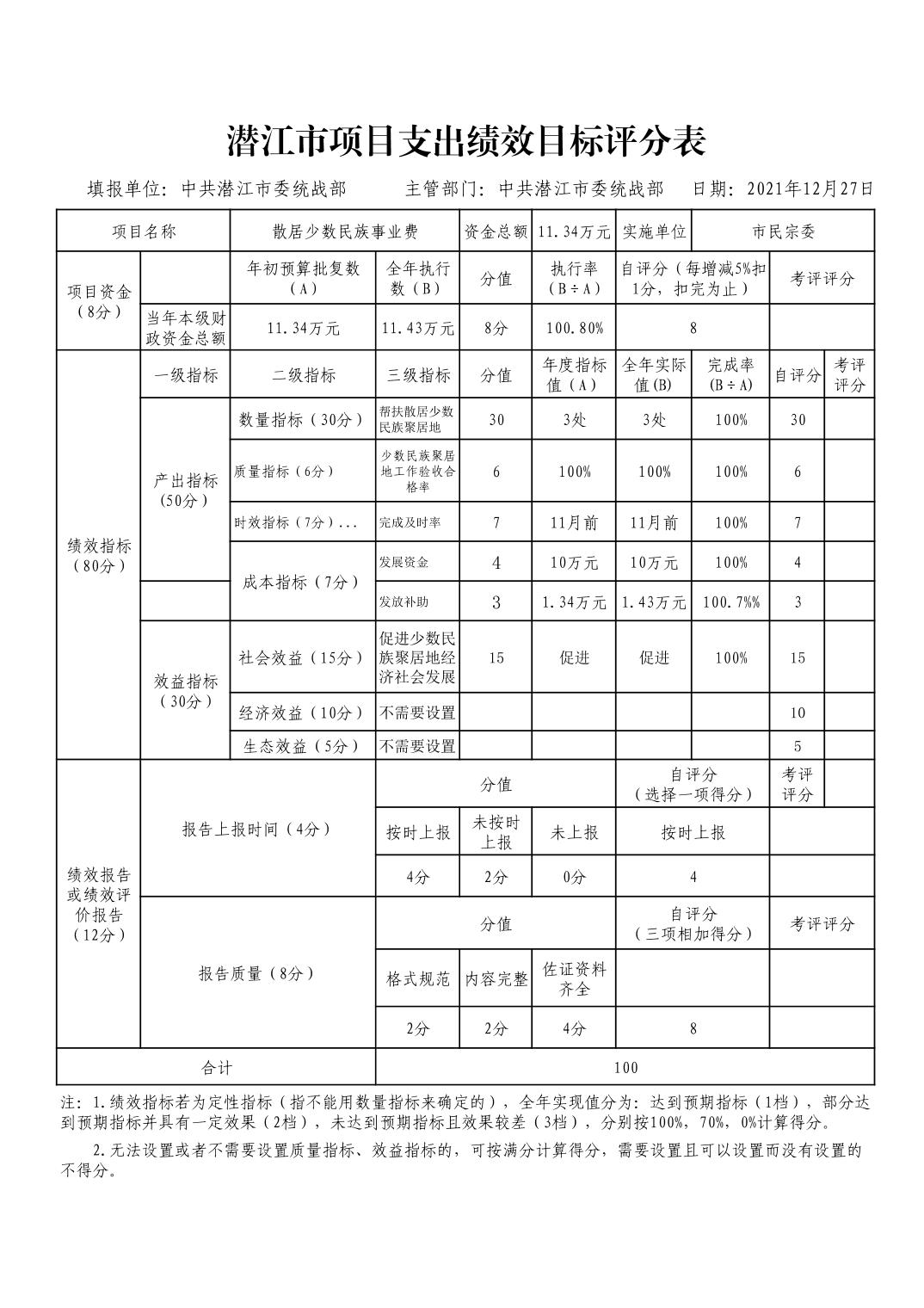 潜江市项目支出绩效目标评分表

填报单位：中共潜江市委统战部　　主管部门：中共潜江市委统战部　　日期：2021年12月27日

| 项目名称 | | 散居少数民族事业费 | | 资金总额 | 11.34万元 | 实施单位 | 市民宗委 | | |
|---|---|---|---|---|---|---|---|---|---|
| 项目资金（8分） | | 年初预算批复数（A） | 全年执行数（B） | 分值 | 执行率（B÷A） | 自评分（每增减5%扣1分，扣完为止） | | 考评评分 | |
| | 当年本级财政资金总额 | 11.34万元 | 11.43万元 | 8分 | 100.80% | 8 | | | |
| 绩效指标（80分） | 一级指标 | 二级指标 | 三级指标 | 分值 | 年度指标值（A） | 全年实际值(B) | 完成率（B÷A） | 自评分 | 考评评分 |
| | 产出指标（50分） | 数量指标（30分） | 帮扶散居少数民族聚居地 | 30 | 3处 | 3处 | 100% | 30 | |
| | | 质量指标（6分） | 少数民族聚居地工作验收合格率 | 6 | 100% | 100% | 100% | 6 | |
| | | 时效指标（7分）... | 完成及时率 | 7 | 11月前 | 11月前 | 100% | 7 | |
| | | 成本指标（7分） | 发展资金 | 4 | 10万元 | 10万元 | 100% | 4 | |
| | | | 发放补助 | 3 | 1.34万元 | 1.43万元 | 100.7%% | 3 | |
| | 效益指标（30分） | 社会效益（15分） | 促进少数民族聚居地经济社会发展 | 15 | 促进 | 促进 | 100% | 15 | |
| | | 经济效益（10分） | 不需要设置 | | | | | 10 | |
| | | 生态效益（5分） | 不需要设置 | | | | | 5 | |
| 绩效报告或绩效评价报告（12分） | 报告上报时间（4分） | | 分值 | | | 自评分（选择一项得分） | | 考评评分 | |
| | | | 按时上报 | 未按时上报 | 未上报 | 按时上报 | | | |
| | | | 4分 | 2分 | 0分 | 4 | | | |
| | 报告质量（8分） | | 分值 | | | 自评分（三项相加得分） | | 考评评分 | |
| | | | 格式规范 | 内容完整 | 佐证资料齐全 | | | | |
| | | | 2分 | 2分 | 4分 | 8 | | | |
| 合计 | | | 100 | | | | | | |

注：1.绩效指标若为定性指标（指不能用数量指标来确定的），全年实现值分为：达到预期指标（1档），部分达到预期指标并具有一定效果（2档），未达到预期指标且效果较差（3档），分别按100%，70%，0%计算得分。

2.无法设置或者不需要设置质量指标、效益指标的，可按满分计算得分，需要设置且可以设置而没有设置的不得分。